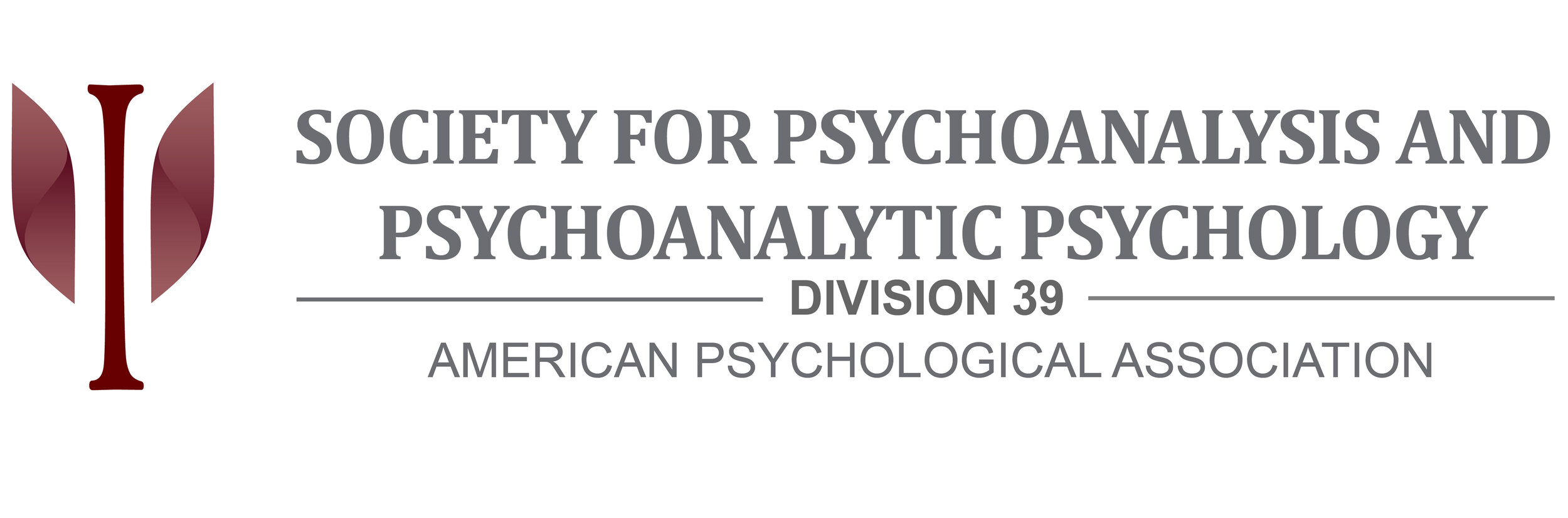 SOCIETY FOR PSYCHOANALYSIS AND PSYCHOANALYTIC PSYCHOLOGY

DIVISION 39

AMERICAN PSYCHOLOGICAL ASSOCIATION